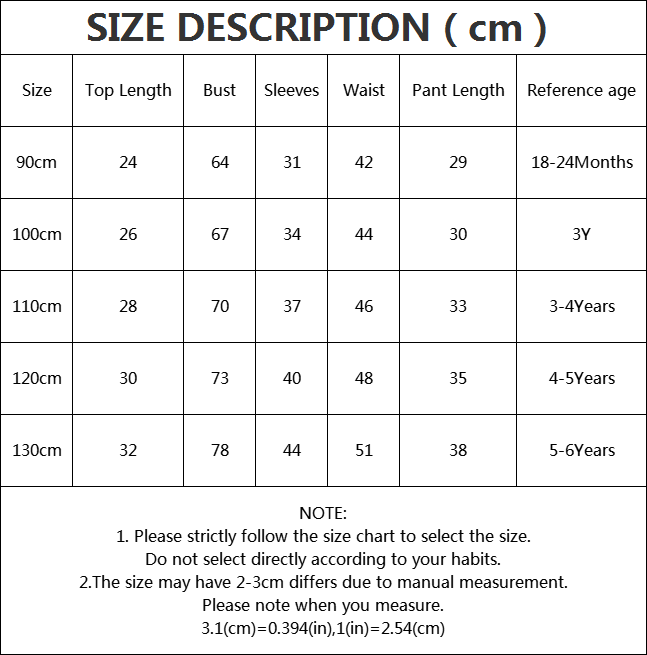 SIZE DESCRIPTION ( cm )

| Size | Top Length | Bust | Sleeves | Waist | Pant Length | Reference age |
|---|---|---|---|---|---|---|
| 90cm | 24 | 64 | 31 | 42 | 29 | 18-24Months |
| 100cm | 26 | 67 | 34 | 44 | 30 | 3Y |
| 110cm | 28 | 70 | 37 | 46 | 33 | 3-4Years |
| 120cm | 30 | 73 | 40 | 48 | 35 | 4-5Years |
| 130cm | 32 | 78 | 44 | 51 | 38 | 5-6Years |

NOTE:
1. Please strictly follow the size chart to select the size.
Do not select directly according to your habits.
2.The size may have 2-3cm differs due to manual measurement.
Please note when you measure.
3.1(cm)=0.394(in),1(in)=2.54(cm)